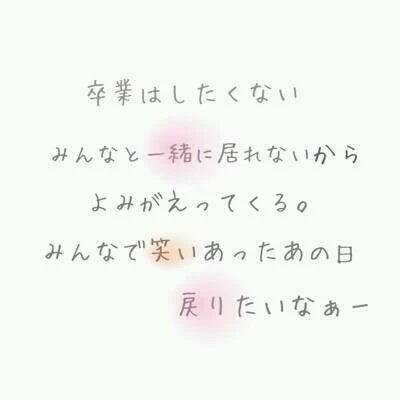 卒業はしたくない

みんなと一緒に居れないから

よみがえってくる。

みんなで笑いあったあの日

戻りたいなぁー